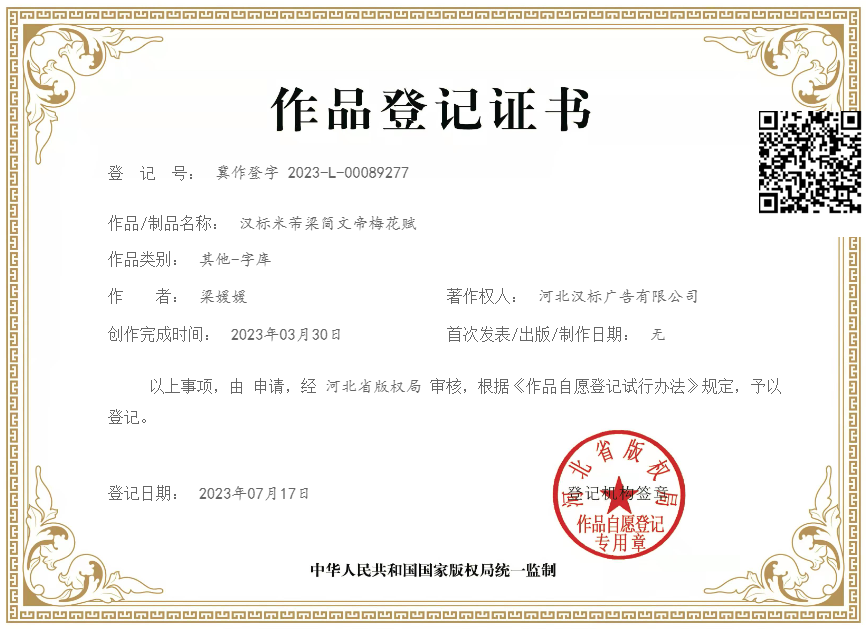 作品登记证书

登 记 号： 冀作登字 2023-L-00089277

作品/制品名称： 汉标米芾梁简文帝梅花赋

作品类别： 其他-字库

作 者： 梁媛媛

著作权人： 河北汉标广告有限公司

创作完成时间： 2023年03月30日

首次发表/出版/制作日期： 无

以上事项，由 申请，经 河北省版权局 审核，根据《作品自愿登记试行办法》规定，予以登记。

登记日期： 2023年07月17日

登记机构签章

河北省版权局
作品自愿登记专用章

中华人民共和国国家版权局统一监制